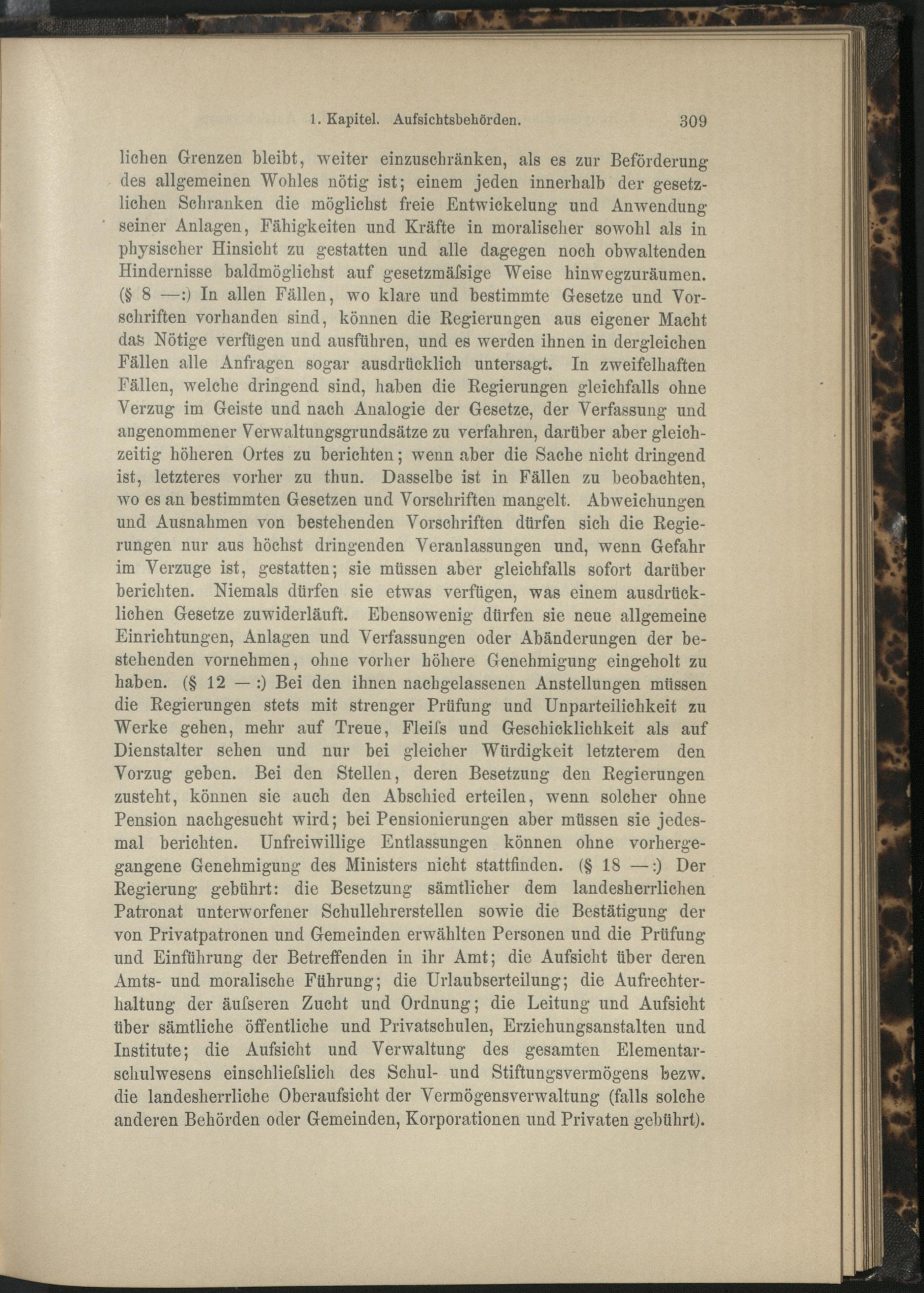 1. Kapitel. Aufsichtsbehörden. 309

lichen Grenzen bleibt, weiter einzuschränken, als es zur Beförderung des allgemeinen Wohles nötig ist; einem jeden innerhalb der gesetzlichen Schranken die möglichst freie Entwickelung und Anwendung seiner Anlagen, Fähigkeiten und Kräfte in moralischer sowohl als in physischer Hinsicht zu gestatten und alle dagegen noch obwaltenden Hindernisse baldmöglichst auf gesetzmäſsige Weise hinwegzuräumen. (§ 8 —:) In allen Fällen, wo klare und bestimmte Gesetze und Vorschriften vorhanden sind, können die Regierungen aus eigener Macht das Nötige verfügen und ausführen, und es werden ihnen in dergleichen Fällen alle Anfragen sogar ausdrücklich untersagt. In zweifelhaften Fällen, welche dringend sind, haben die Regierungen gleichfalls ohne Verzug im Geiste und nach Analogie der Gesetze, der Verfassung und angenommener Verwaltungsgrundsätze zu verfahren, darüber aber gleichzeitig höheren Ortes zu berichten; wenn aber die Sache nicht dringend ist, letzteres vorher zu thun. Dasselbe ist in Fällen zu beobachten, wo es an bestimmten Gesetzen und Vorschriften mangelt. Abweichungen und Ausnahmen von bestehenden Vorschriften dürfen sich die Regierungen nur aus höchst dringenden Veranlassungen und, wenn Gefahr im Verzuge ist, gestatten; sie müssen aber gleichfalls sofort darüber berichten. Niemals dürfen sie etwas verfügen, was einem ausdrücklichen Gesetze zuwiderläuft. Ebensowenig dürfen sie neue allgemeine Einrichtungen, Anlagen und Verfassungen oder Abänderungen der bestehenden vornehmen, ohne vorher höhere Genehmigung eingeholt zu haben. (§ 12 — :) Bei den ihnen nachgelassenen Anstellungen müssen die Regierungen stets mit strenger Prüfung und Unparteilichkeit zu Werke gehen, mehr auf Treue, Fleiſs und Geschicklichkeit als auf Dienstalter sehen und nur bei gleicher Würdigkeit letzterem den Vorzug geben. Bei den Stellen, deren Besetzung den Regierungen zusteht, können sie auch den Abschied erteilen, wenn solcher ohne Pension nachgesucht wird; bei Pensionierungen aber müssen sie jedesmal berichten. Unfreiwillige Entlassungen können ohne vorhergegangene Genehmigung des Ministers nicht stattfinden. (§ 18 —:) Der Regierung gebührt: die Besetzung sämtlicher dem landesherrlichen Patronat unterworfener Schullehrerstellen sowie die Bestätigung der von Privatpatronen und Gemeinden erwählten Personen und die Prüfung und Einführung der Betreffenden in ihr Amt; die Aufsicht über deren Amts- und moralische Führung; die Urlaubserteilung; die Aufrechterhaltung der äuſseren Zucht und Ordnung; die Leitung und Aufsicht über sämtliche öffentliche und Privatschulen, Erziehungsanstalten und Institute; die Aufsicht und Verwaltung des gesamten Elementarschulwesens einschlieſslich des Schul- und Stiftungsvermögens bezw. die landesherrliche Oberaufsicht der Vermögensverwaltung (falls solche anderen Behörden oder Gemeinden, Korporationen und Privaten gebührt).